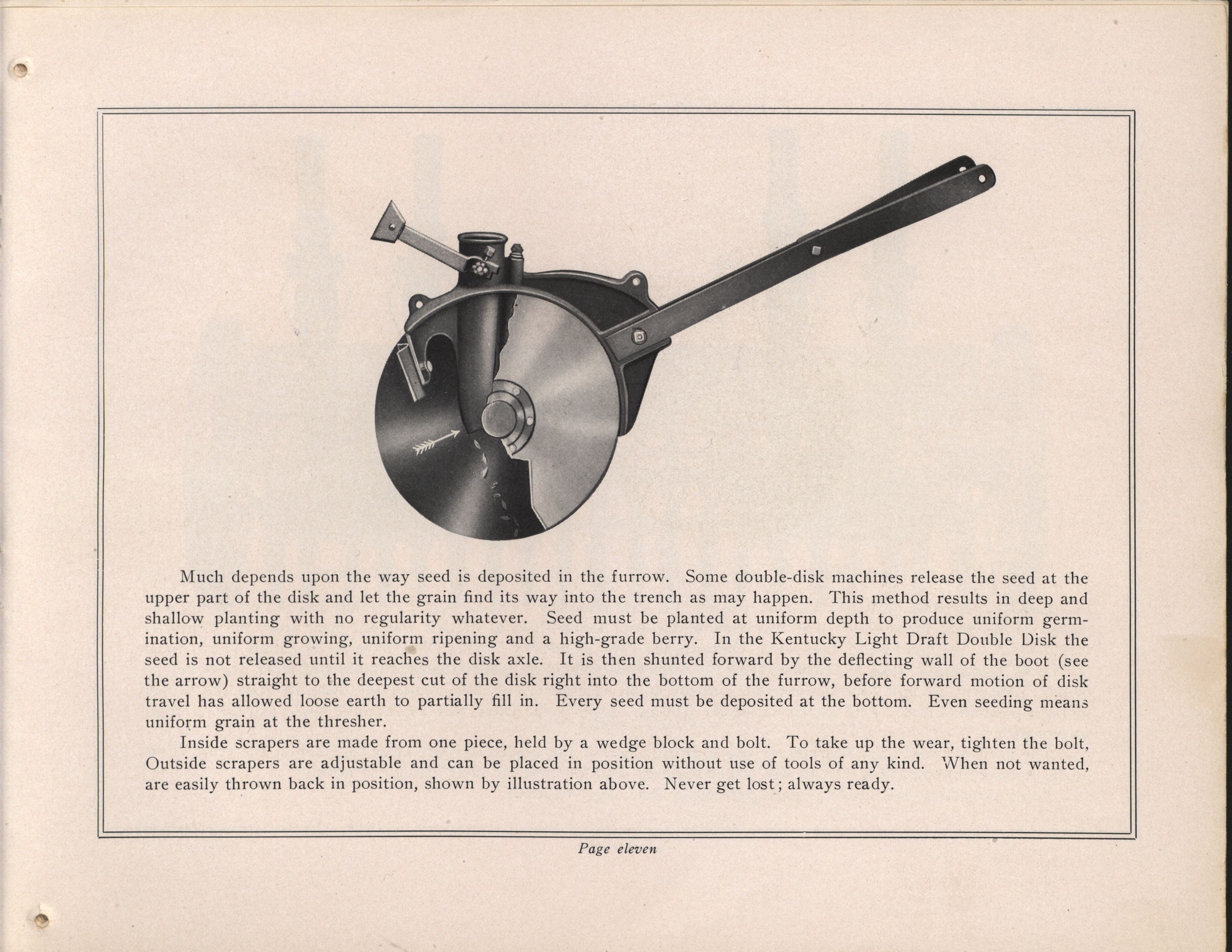 Much depends upon the way seed is deposited in the furrow. Some double-disk machines release the seed at the upper part of the disk and let the grain find its way into the trench as may happen. This method results in deep and shallow planting with no regularity whatever. Seed must be planted at uniform depth to produce uniform germination, uniform growing, uniform ripening and a high-grade berry. In the Kentucky Light Draft Double Disk the seed is not released until it reaches the disk axle. It is then shunted forward by the deflecting wall of the boot (see the arrow) straight to the deepest cut of the disk right into the bottom of the furrow, before forward motion of disk travel has allowed loose earth to partially fill in. Every seed must be deposited at the bottom. Even seeding means uniform grain at the thresher.

Inside scrapers are made from one piece, held by a wedge block and bolt. To take up the wear, tighten the bolt, Outside scrapers are adjustable and can be placed in position without use of tools of any kind. When not wanted, are easily thrown back in position, shown by illustration above. Never get lost; always ready.

Page eleven